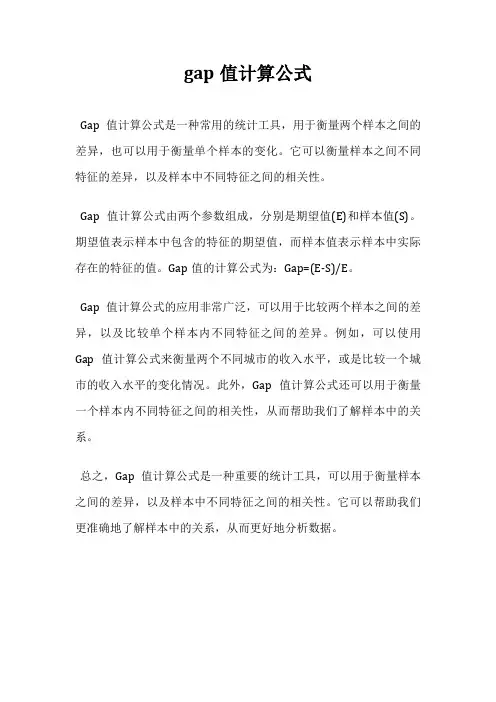 gap 值计算公式

Gap 值计算公式是一种常用的统计工具，用于衡量两个样本之间的差异，也可以用于衡量单个样本的变化。它可以衡量样本之间不同特征的差异，以及样本中不同特征之间的相关性。

Gap 值计算公式由两个参数组成，分别是期望值(E)和样本值(S)。期望值表示样本中包含的特征的期望值，而样本值表示样本中实际存在的特征的值。Gap 值的计算公式为：Gap=(E-S)/E。

Gap 值计算公式的应用非常广泛，可以用于比较两个样本之间的差异，以及比较单个样本内不同特征之间的差异。例如，可以使用 Gap 值计算公式来衡量两个不同城市的收入水平，或是比较一个城市的收入水平的变化情况。此外，Gap 值计算公式还可以用于衡量一个样本内不同特征之间的相关性，从而帮助我们了解样本中的关系。

总之，Gap 值计算公式是一种重要的统计工具，可以用于衡量样本之间的差异，以及样本中不同特征之间的相关性。它可以帮助我们更准确地了解样本中的关系，从而更好地分析数据。